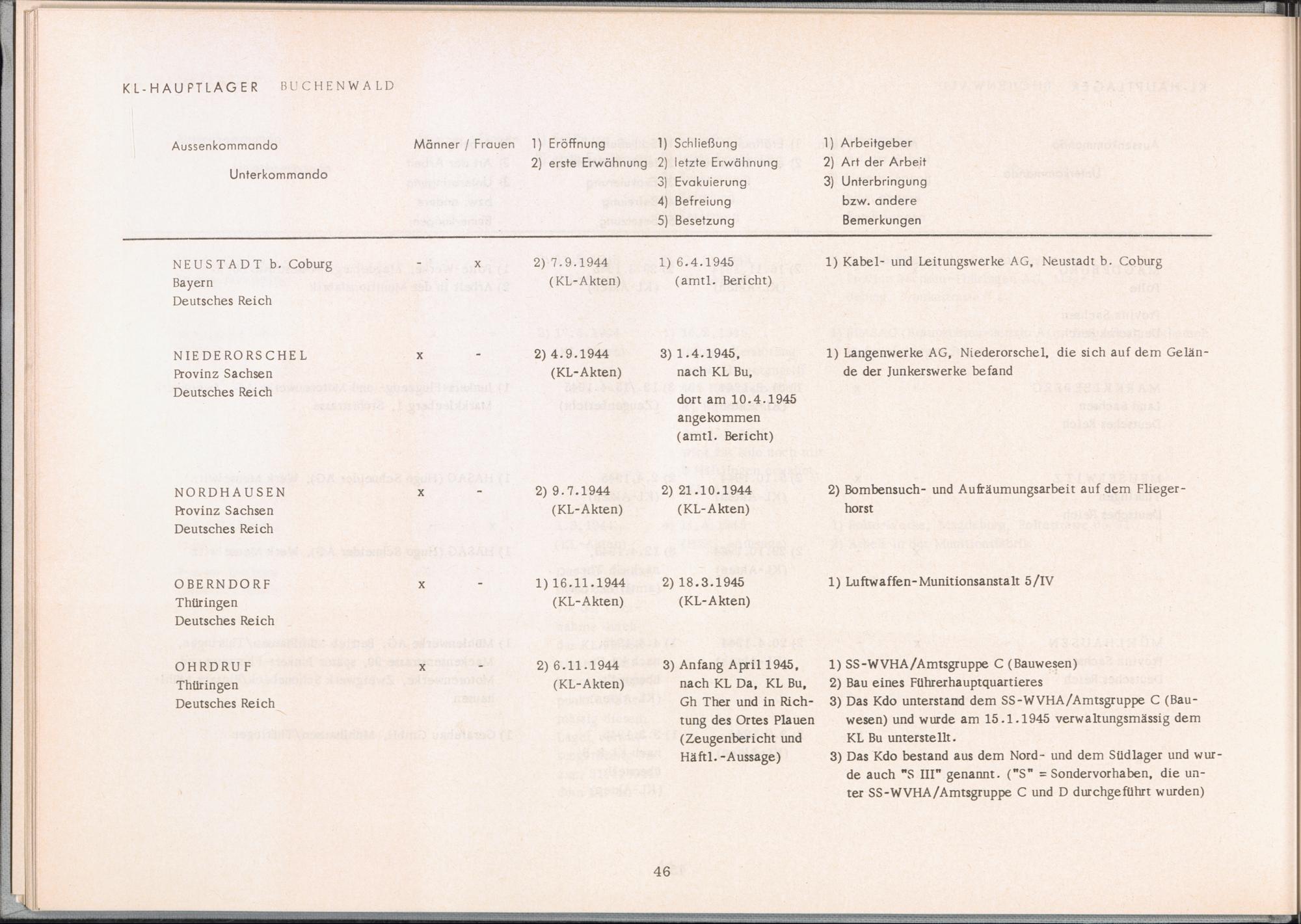 KL-HAUPTLAGER BUCHENWALD

| Aussenkommando Unterkommando | Männer / Frauen | 1) Eröffnung 2) erste Erwähnung | 1) Schließung 2) letzte Erwähnung 3) Evakuierung 4) Befreiung 5) Besetzung | 1) Arbeitgeber 2) Art der Arbeit 3) Unterbringung bzw. andere Bemerkungen |
|---|---|---|---|---|
| NEUSTADT b. Coburg Bayern Deutsches Reich | - x | 2) 7.9.1944 (KL-Akten) | 1) 6.4.1945 (amtl. Bericht) | 1) Kabel- und Leitungswerke AG, Neustadt b. Coburg |
| NIEDERORSCHEL Provinz Sachsen Deutsches Reich | x - | 2) 4.9.1944 (KL-Akten) | 3) 1.4.1945, nach KL Bu, dort am 10.4.1945 angekommen (amtl. Bericht) | 1) Langenwerke AG, Niederorschel, die sich auf dem Gelände der Junkerswerke befand |
| NORDHAUSEN Provinz Sachsen Deutsches Reich | x - | 2) 9.7.1944 (KL-Akten) | 2) 21.10.1944 (KL-Akten) | 2) Bombensuch- und Aufräumungsarbeit auf dem Fliegerhorst |
| OBERNDORF Thüringen Deutsches Reich | x - | 1) 16.11.1944 (KL-Akten) | 2) 18.3.1945 (KL-Akten) | 1) Luftwaffen-Munitionsanstalt 5/IV |
| OHRDRUF Thüringen Deutsches Reich | x - | 2) 6.11.1944 (KL-Akten) | 3) Anfang April 1945, nach KL Da, KL Bu, Gh Ther und in Richtung des Ortes Plauen (Zeugenbericht und Häftl.-Aussage) | 1) SS-WVHA/Amtsgruppe C (Bauwesen) 2) Bau eines Führerhauptquartieres 3) Das Kdo unterstand dem SS-WVHA/Amtsgruppe C (Bauwesen) und wurde am 15.1.1945 verwaltungsmässig dem KL Bu unterstellt. 3) Das Kdo bestand aus dem Nord- und dem Südlager und wurde auch "S III" genannt. ("S" = Sondervorhaben, die unter SS-WVHA/Amtsgruppe C und D durchgeführt wurden) |

46